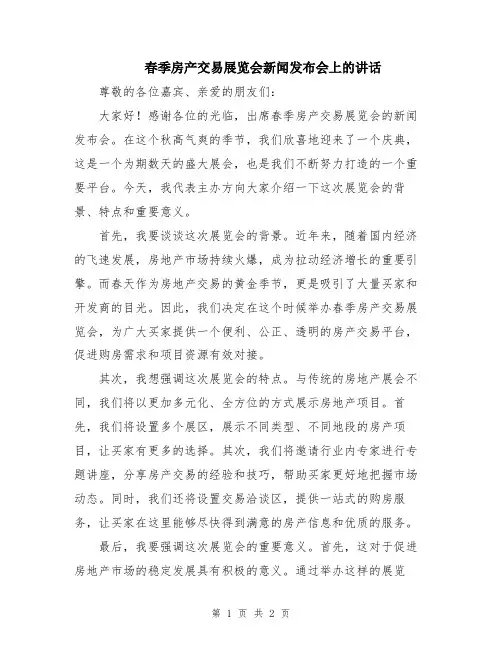 春季房产交易展览会新闻发布会上的讲话

尊敬的各位嘉宾、亲爱的朋友们:

大家好！感谢各位的光临，出席春季房产交易展览会的新闻发布会。在这个秋高气爽的季节，我们欣喜地迎来了一个庆典，这是一个为期数天的盛大展会，也是我们不断努力打造的一个重要平台。今天，我代表主办方向大家介绍一下这次展览会的背景、特点和重要意义。

首先，我要谈谈这次展览会的背景。近年来，随着国内经济的飞速发展，房地产市场持续火爆，成为拉动经济增长的重要引擎。而春天作为房地产交易的黄金季节，更是吸引了大量买家和开发商的目光。因此，我们决定在这个时候举办春季房产交易展览会，为广大买家提供一个便利、公正、透明的房产交易平台，促进购房需求和项目资源有效对接。

其次，我想强调这次展览会的特点。与传统的房地产展会不同，我们将以更加多元化、全方位的方式展示房地产项目。首先，我们将设置多个展区，展示不同类型、不同地段的房产项目，让买家有更多的选择。其次，我们将邀请行业内专家进行专题讲座，分享房产交易的经验和技巧，帮助买家更好地把握市场动态。同时，我们还将设置交易洽谈区，提供一站式的购房服务，让买家在这里能够尽快得到满意的房产信息和优质的服务。

最后，我要强调这次展览会的重要意义。首先，这对于促进房地产市场的稳定发展具有积极的意义。通过举办这样的展览

第 1 页 共 2 页